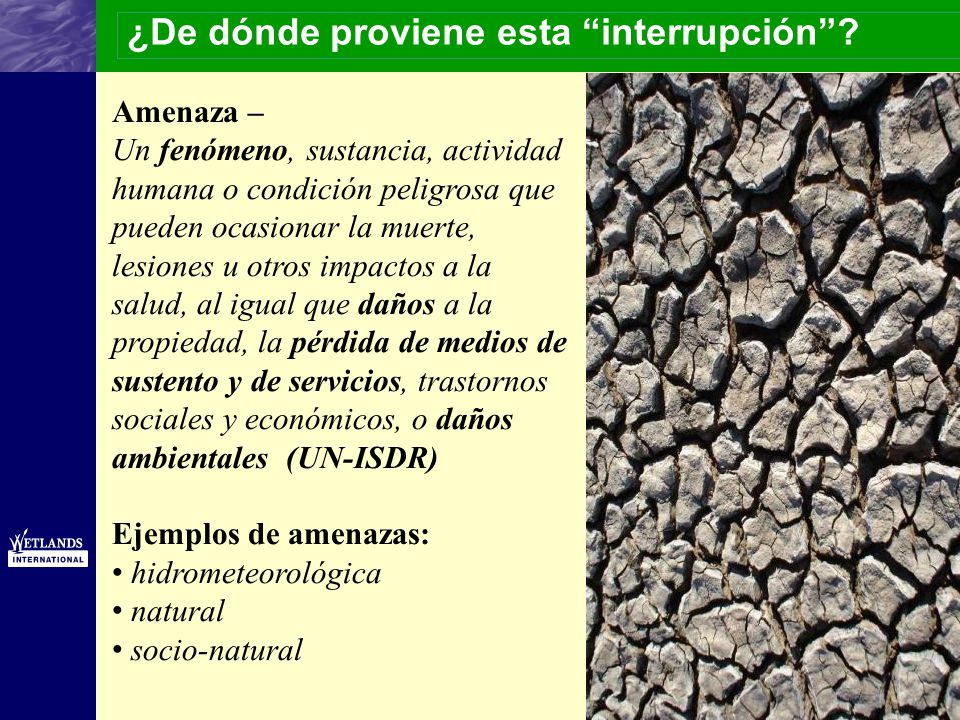 ¿De dónde proviene esta “interrupción”?

Amenaza –
Un fenómeno, sustancia, actividad humana o condición peligrosa que pueden ocasionar la muerte, lesiones u otros impactos a la salud, al igual que daños a la propiedad, la pérdida de medios de sustento y de servicios, trastornos sociales y económicos, o daños ambientales (UN-ISDR)

Ejemplos de amenazas:
• hidrometeorológica
• natural
• socio-natural

WETLANDS INTERNATIONAL